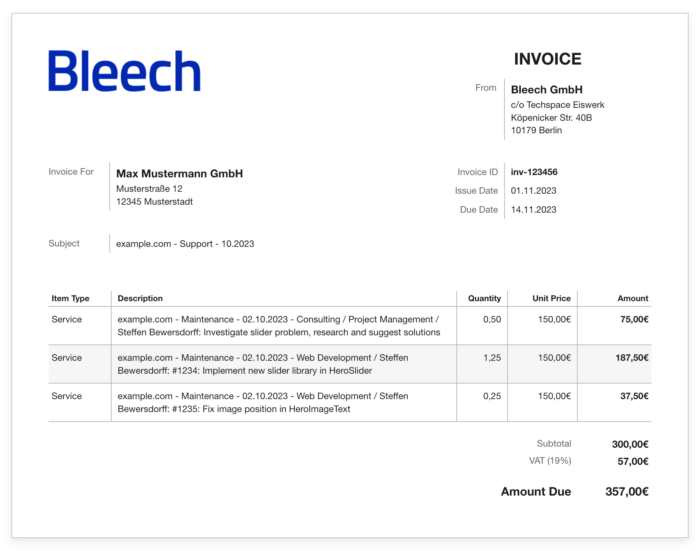 Bleech

INVOICE

From
Bleech GmbH
c/o Techspace Eiswerk
Köpenicker Str. 40B
10179 Berlin

Invoice For
Max Mustermann GmbH
Musterstraße 12
12345 Musterstadt

Invoice ID inv-123456
Issue Date 01.11.2023
Due Date 14.11.2023

Subject
example.com - Support - 10.2023

| Item Type | Description | Quantity | Unit Price | Amount |
|---|---|---|---|---|
| Service | example.com - Maintenance - 02.10.2023 - Consulting / Project Management / Steffen Bewersdorff: Investigate slider problem, research and suggest solutions | 0,50 | 150,00€ | 75,00€ |
| Service | example.com - Maintenance - 02.10.2023 - Web Development / Steffen Bewersdorff: #1234: Implement new slider library in HeroSlider | 1,25 | 150,00€ | 187,50€ |
| Service | example.com - Maintenance - 02.10.2023 - Web Development / Steffen Bewersdorff: #1235: Fix image position in HeroImageText | 0,25 | 150,00€ | 37,50€ |

Subtotal 300,00€
VAT (19%) 57,00€

Amount Due 357,00€